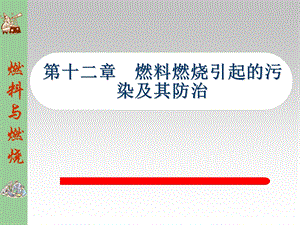 燃料与燃烧

第十二章　燃料燃烧引起的污染及其防治